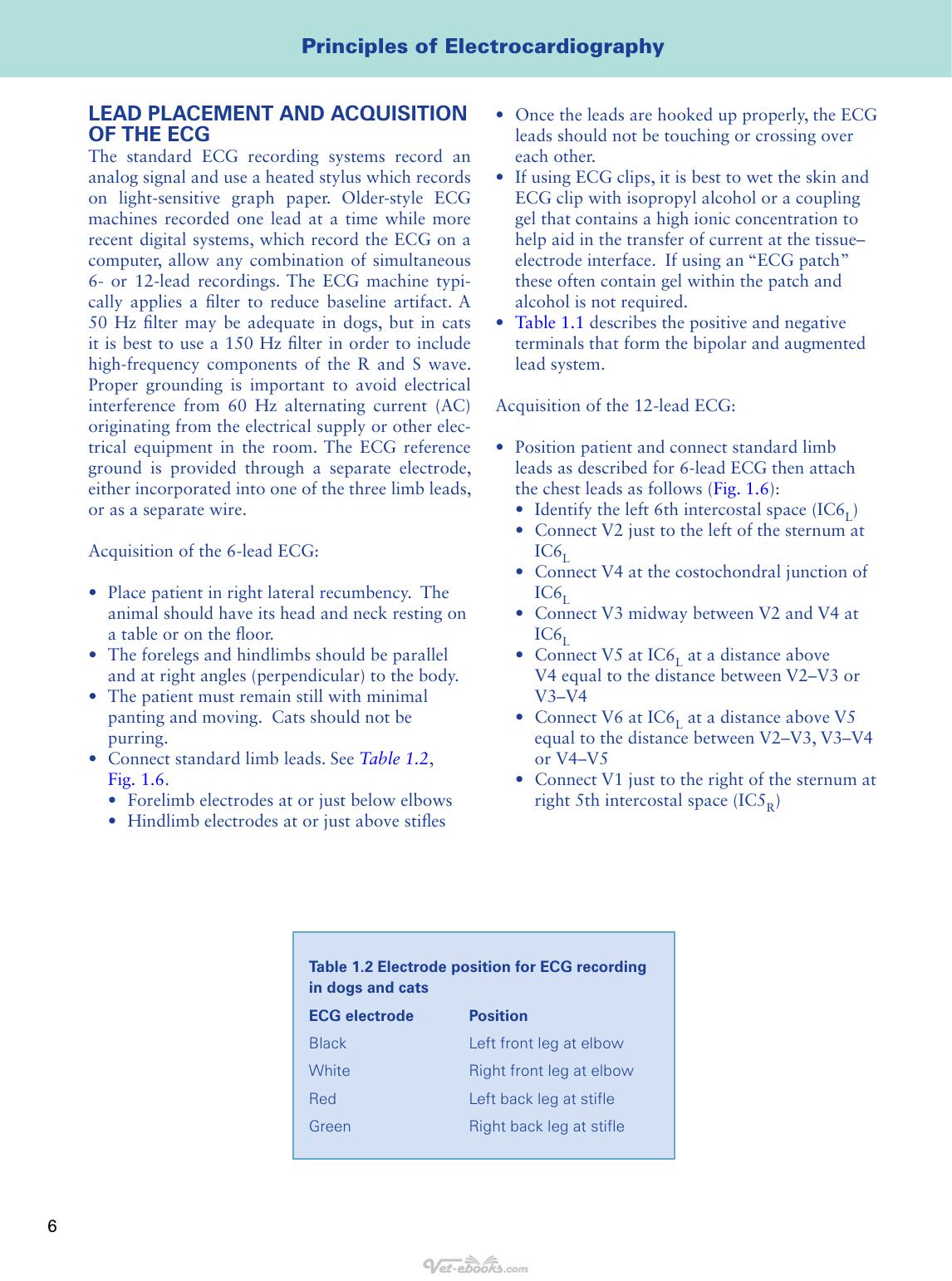 Principles of Electrocardiography

LEAD PLACEMENT AND ACQUISITION OF THE ECG

The standard ECG recording systems record an analog signal and use a heated stylus which records on light-sensitive graph paper. Older-style ECG machines recorded one lead at a time while more recent digital systems, which record the ECG on a computer, allow any combination of simultaneous 6- or 12-lead recordings. The ECG machine typically applies a filter to reduce baseline artifact. A 50 Hz filter may be adequate in dogs, but in cats it is best to use a 150 Hz filter in order to include high-frequency components of the R and S wave. Proper grounding is important to avoid electrical interference from 60 Hz alternating current (AC) originating from the electrical supply or other electrical equipment in the room. The ECG reference ground is provided through a separate electrode, either incorporated into one of the three limb leads, or as a separate wire.

Acquisition of the 6-lead ECG:

• Place patient in right lateral recumbency. The animal should have its head and neck resting on a table or on the floor.
• The forelegs and hindlimbs should be parallel and at right angles (perpendicular) to the body.
• The patient must remain still with minimal panting and moving. Cats should not be purring.
• Connect standard limb leads. See Table 1.2, Fig. 1.6.
• Forelimb electrodes at or just below elbows
• Hindlimb electrodes at or just above stifles

• Once the leads are hooked up properly, the ECG leads should not be touching or crossing over each other.
• If using ECG clips, it is best to wet the skin and ECG clip with isopropyl alcohol or a coupling gel that contains a high ionic concentration to help aid in the transfer of current at the tissue–electrode interface. If using an "ECG patch" these often contain gel within the patch and alcohol is not required.
• Table 1.1 describes the positive and negative terminals that form the bipolar and augmented lead system.

Acquisition of the 12-lead ECG:

• Position patient and connect standard limb leads as described for 6-lead ECG then attach the chest leads as follows (Fig. 1.6):
• Identify the left 6th intercostal space ($IC6_L$)
• Connect V2 just to the left of the sternum at $IC6_L$
• Connect V4 at the costochondral junction of $IC6_L$
• Connect V3 midway between V2 and V4 at $IC6_L$
• Connect V5 at $IC6_L$ at a distance above V4 equal to the distance between V2–V3 or V3–V4
• Connect V6 at $IC6_L$ at a distance above V5 equal to the distance between V2–V3, V3–V4 or V4–V5
• Connect V1 just to the right of the sternum at right 5th intercostal space ($IC5_R$)

Table 1.2 Electrode position for ECG recording in dogs and cats

| ECG electrode | Position |
|---|---|
| Black | Left front leg at elbow |
| White | Right front leg at elbow |
| Red | Left back leg at stifle |
| Green | Right back leg at stifle |

6

Vet-ebooks.com